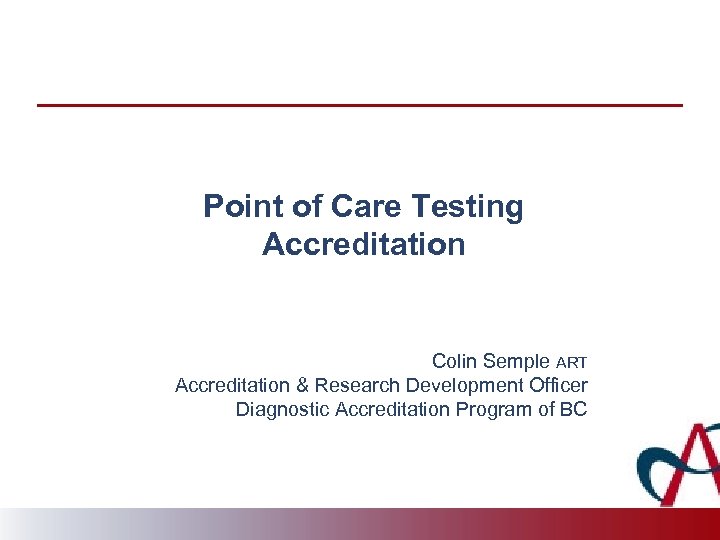 Point of Care Testing
Accreditation

Colin Semple ART
Accreditation & Research Development Officer
Diagnostic Accreditation Program of BC